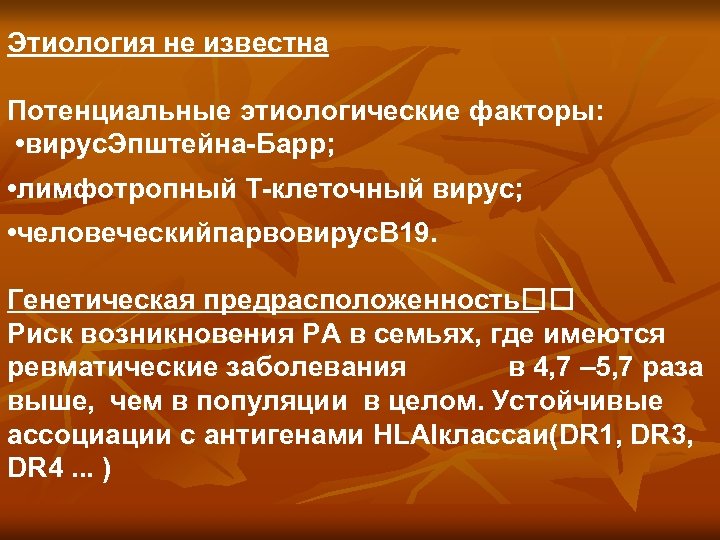 Этиология не известна

Потенциальные этиологические факторы:
•вирусЭпштейна-Барр;

•лимфотропный Т-клеточный вирус;

•человеческийпарвовирусВ19.

Генетическая предрасположенность□□
Риск возникновения РА в семьях, где имеются ревматические заболевания в 4,7 –5,7 раза выше, чем в популяции в целом. Устойчивые ассоциации с антигенами HLAIклассаи(DR1, DR3, DR4 ... )